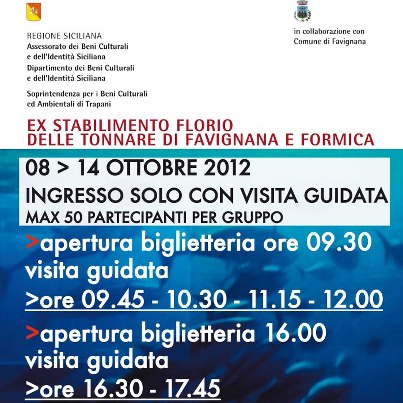 REGIONE SICILIANA
Assessorato dei Beni Culturali
e dell'Identità Siciliana
Dipartimento dei Beni Culturali
e dell'Identità Siciliana

Soprintendenza per i Beni Culturali
ed Ambientali di Trapani

in collaborazione con
Comune di Favignana

EX STABILIMENTO FLORIO
DELLE TONNARE DI FAVIGNANA E FORMICA

08 > 14 OTTOBRE 2012

INGRESSO SOLO CON VISITA GUIDATA
MAX 50 PARTECIPANTI PER GRUPPO

>apertura biglietteria ore 09.30
visita guidata
>ore 09.45 - 10.30 - 11.15 - 12.00

>apertura biglietteria 16.00
visita guidata
>ore 16.30 - 17.45